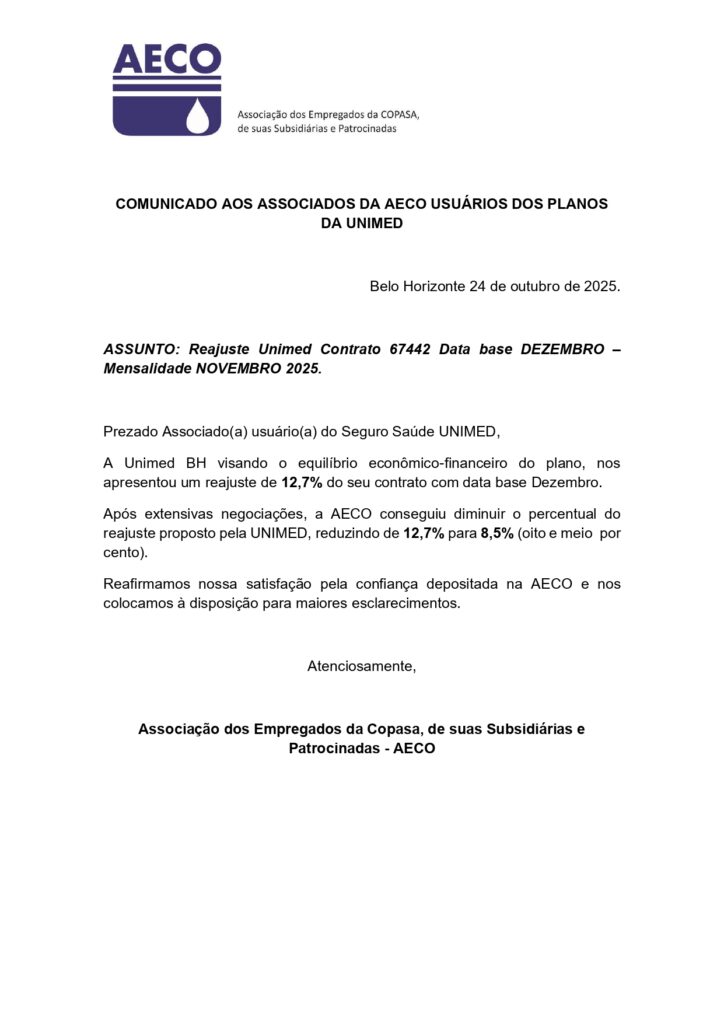 AECO

Associação dos Empregados da COPASA, de suas Subsidiárias e Patrocinadas

COMUNICADO AOS ASSOCIADOS DA AECO USUÁRIOS DOS PLANOS DA UNIMED

Belo Horizonte 24 de outubro de 2025.

ASSUNTO: Reajuste Unimed Contrato 67442 Data base DEZEMBRO – Mensalidade NOVEMBRO 2025.

Prezado Associado(a) usuário(a) do Seguro Saúde UNIMED,

A Unimed BH visando o equilíbrio econômico-financeiro do plano, nos apresentou um reajuste de 12,7% do seu contrato com data base Dezembro.

Após extensivas negociações, a AECO conseguiu diminuir o percentual do reajuste proposto pela UNIMED, reduzindo de 12,7% para 8,5% (oito e meio por cento).

Reafirmamos nossa satisfação pela confiança depositada na AECO e nos colocamos à disposição para maiores esclarecimentos.

Atenciosamente,

Associação dos Empregados da Copasa, de suas Subsidiárias e Patrocinadas - AECO